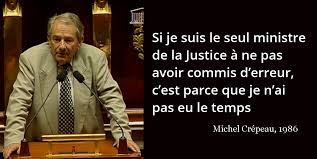 Si je suis le seul ministre de la Justice à ne pas avoir commis d'erreur, c'est parce que je n'ai pas eu le temps

Michel Crépeau, 1986